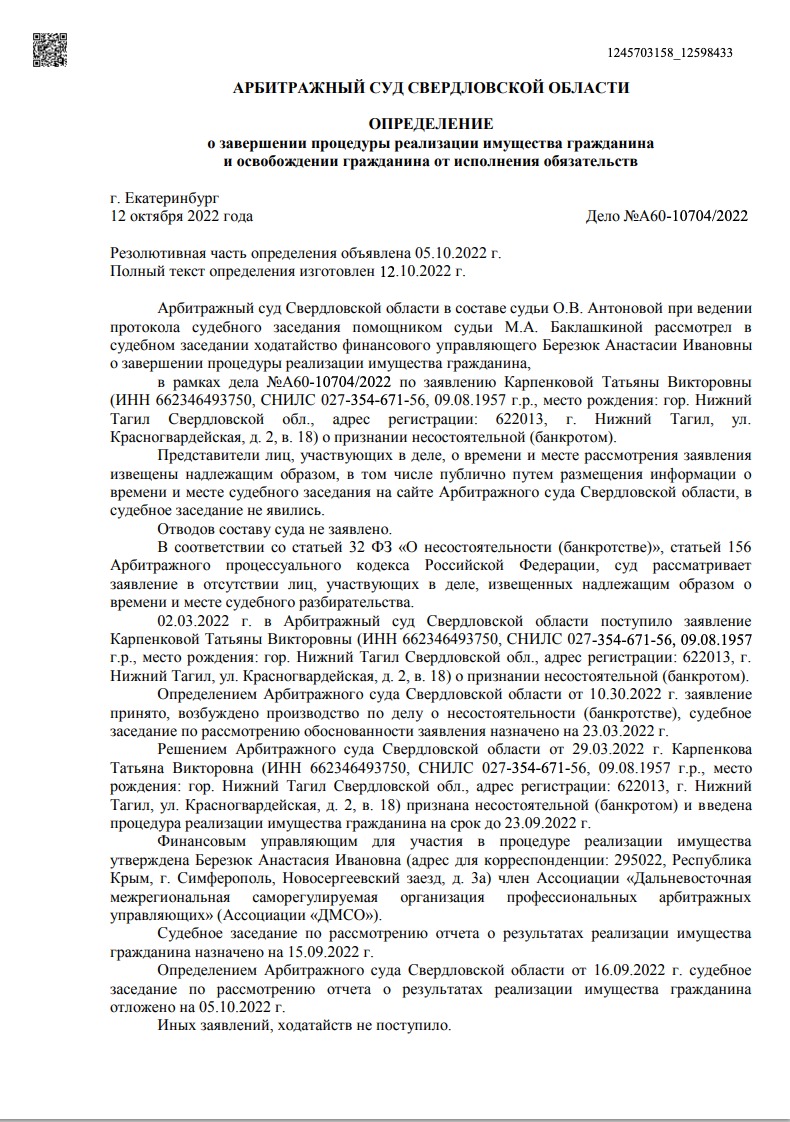 1245703158_12598433

АРБИТРАЖНЫЙ СУД СВЕРДЛОВСКОЙ ОБЛАСТИ

ОПРЕДЕЛЕНИЕ
о завершении процедуры реализации имущества гражданина
и освобождении гражданина от исполнения обязательств

г. Екатеринбург
12 октября 2022 года

Дело №А60-10704/2022

Резолютивная часть определения объявлена 05.10.2022 г.
Полный текст определения изготовлен 12.10.2022 г.

Арбитражный суд Свердловской области в составе судьи О.В. Антоновой при ведении протокола судебного заседания помощником судьи М.А. Баклашкиной рассмотрел в судебном заседании ходатайство финансового управляющего Березюк Анастасии Ивановны о завершении процедуры реализации имущества гражданина,

в рамках дела №А60-10704/2022 по заявлению Карпенковой Татьяны Викторовны (ИНН 662346493750, СНИЛС 027-354-671-56, 09.08.1957 г.р., место рождения: гор. Нижний Тагил Свердловской обл., адрес регистрации: 622013, г. Нижний Тагил, ул. Красногвардейская, д. 2, в. 18) о признании несостоятельной (банкротом).

Представители лиц, участвующих в деле, о времени и месте рассмотрения заявления извещены надлежащим образом, в том числе публично путем размещения информации о времени и месте судебного заседания на сайте Арбитражного суда Свердловской области, в судебное заседание не явились.

Отводов составу суда не заявлено.

В соответствии со статьей 32 ФЗ «О несостоятельности (банкротстве)», статьей 156 Арбитражного процессуального кодекса Российской Федерации, суд рассматривает заявление в отсутствии лиц, участвующих в деле, извещенных надлежащим образом о времени и месте судебного разбирательства.

02.03.2022 г. в Арбитражный суд Свердловской области поступило заявление Карпенковой Татьяны Викторовны (ИНН 662346493750, СНИЛС 027-354-671-56, 09.08.1957 г.р., место рождения: гор. Нижний Тагил Свердловской обл., адрес регистрации: 622013, г. Нижний Тагил, ул. Красногвардейская, д. 2, в. 18) о признании несостоятельной (банкротом).

Определением Арбитражного суда Свердловской области от 10.30.2022 г. заявление принято, возбуждено производство по делу о несостоятельности (банкротстве), судебное заседание по рассмотрению обоснованности заявления назначено на 23.03.2022 г.

Решением Арбитражного суда Свердловской области от 29.03.2022 г. Карпенкова Татьяна Викторовна (ИНН 662346493750, СНИЛС 027-354-671-56, 09.08.1957 г.р., место рождения: гор. Нижний Тагил Свердловской обл., адрес регистрации: 622013, г. Нижний Тагил, ул. Красногвардейская, д. 2, в. 18) признана несостоятельной (банкротом) и введена процедура реализации имущества гражданина на срок до 23.09.2022 г.

Финансовым управляющим для участия в процедуре реализации имущества утверждена Березюк Анастасия Ивановна (адрес для корреспонденции: 295022, Республика Крым, г. Симферополь, Новосергеевский заезд, д. 3а) член Ассоциации «Дальневосточная межрегиональная саморегулируемая организация профессиональных арбитражных управляющих» (Ассоциации «ДМСО»).

Судебное заседание по рассмотрению отчета о результатах реализации имущества гражданина назначено на 15.09.2022 г.

Определением Арбитражного суда Свердловской области от 16.09.2022 г. судебное заседание по рассмотрению отчета о результатах реализации имущества гражданина отложено на 05.10.2022 г.

Иных заявлений, ходатайств не поступило.